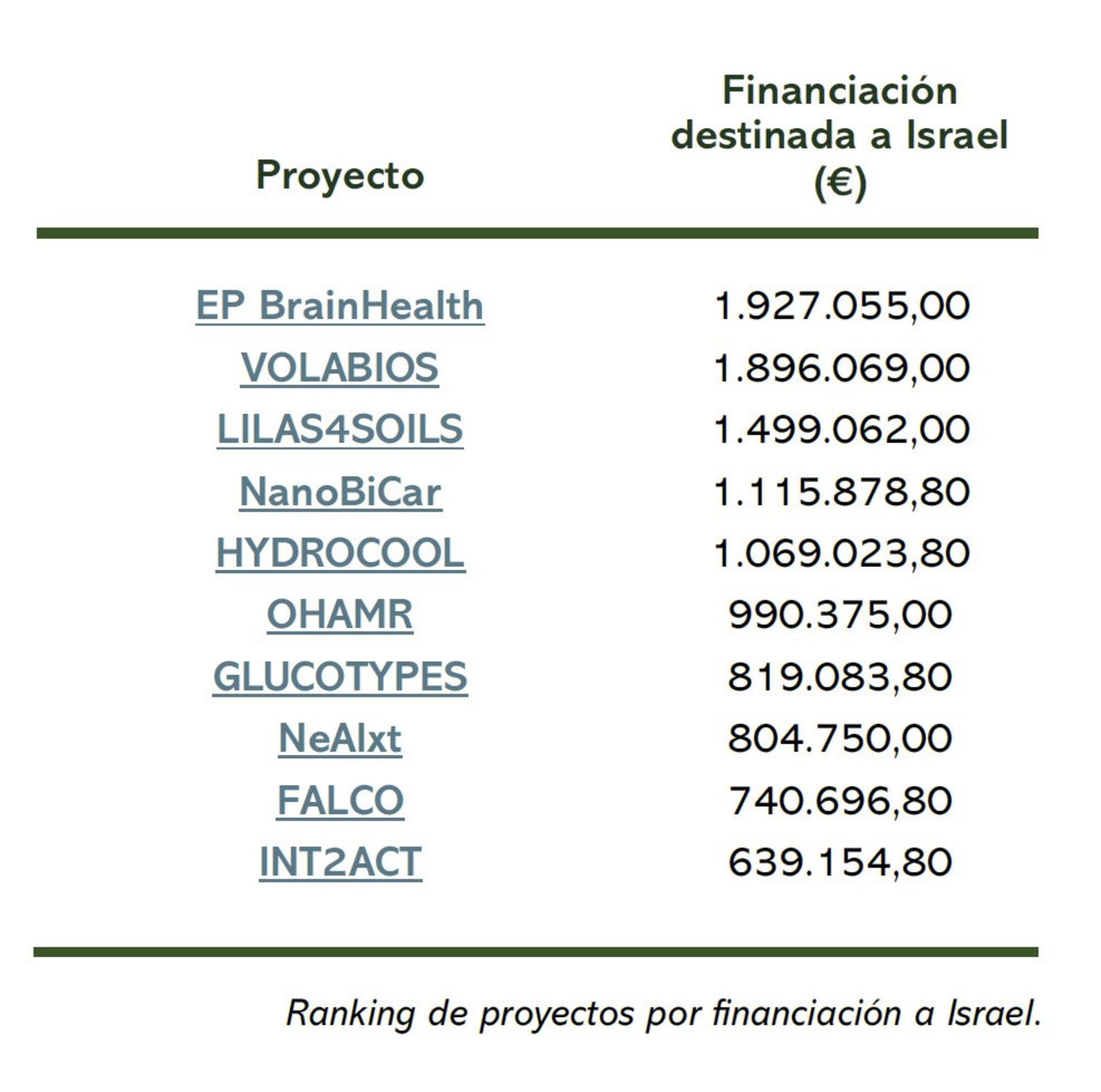 | Proyecto | Financiación destinada a Israel (€) |
|---|---|
| EP BrainHealth | 1.927.055,00 |
| VOLABIOS | 1.896.069,00 |
| LILAS4SOILS | 1.499.062,00 |
| NanoBiCar | 1.115.878,80 |
| HYDROCOOL | 1.069.023,80 |
| OHAMR | 990.375,00 |
| GLUCOTYPES | 819.083,80 |
| NeAIxt | 804.750,00 |
| FALCO | 740.696,80 |
| INT2ACT | 639.154,80 |

Ranking de proyectos por financiación a Israel.